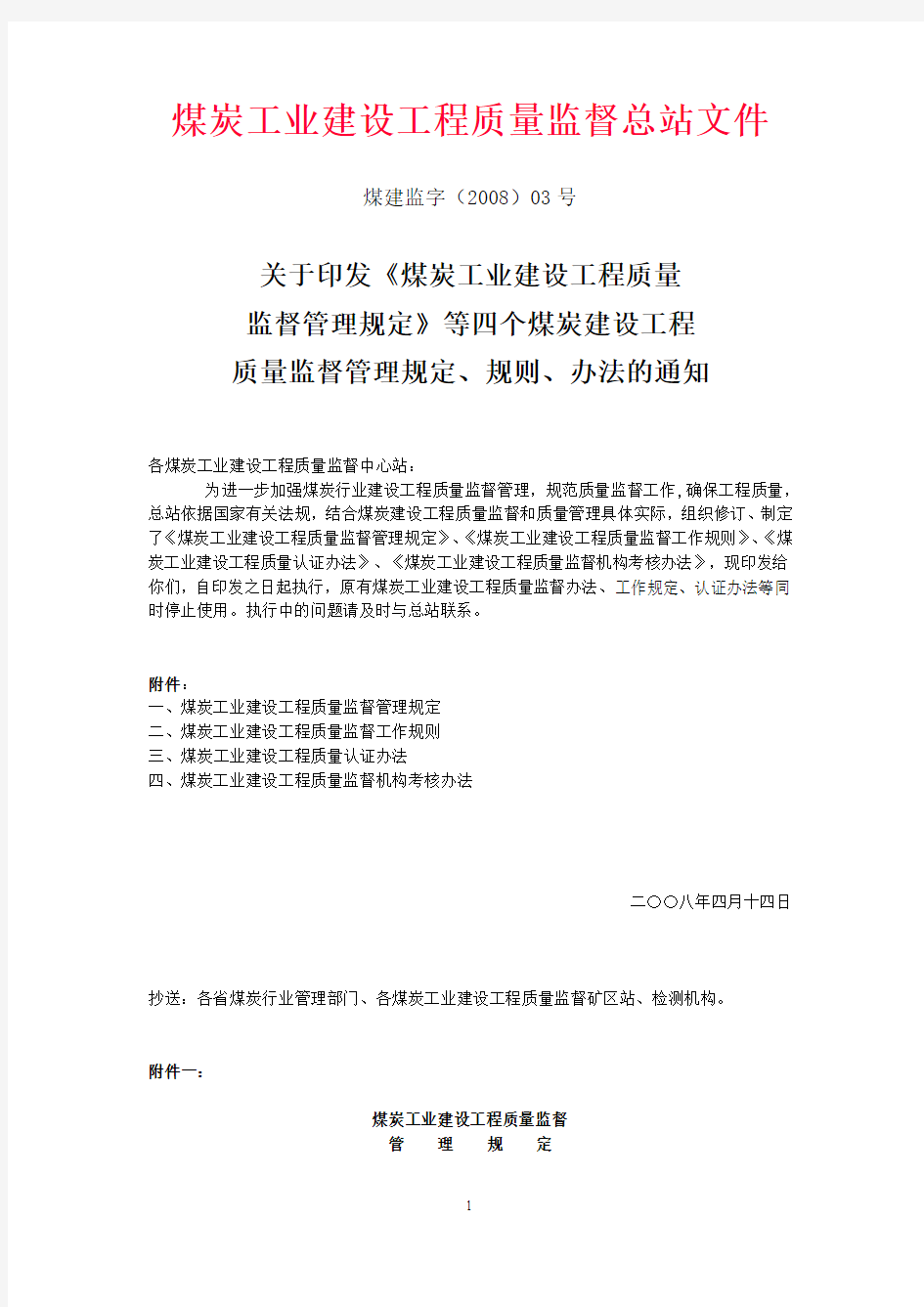 煤炭工业建设工程质量监督总站文件

煤建监字（2008）03 号

关于印发《煤炭工业建设工程质量监督管理规定》等四个煤炭建设工程质量监督管理规定、规则、办法的通知

各煤炭工业建设工程质量监督中心站：

为进一步加强煤炭行业建设工程质量监督管理，规范质量监督工作，确保工程质量，总站依据国家有关法规，结合煤炭建设工程质量监督和质量管理具体实际，组织修订、制定了《煤炭工业建设工程质量监督管理规定》、《煤炭工业建设工程质量监督工作规则》、《煤炭工业建设工程质量认证办法》、《煤炭工业建设工程质量监督机构考核办法》，现印发给你们，自印发之日起执行，原有煤炭工业建设工程质量监督办法、工作规定、认证办法等同时停止使用。执行中的问题请及时与总站联系。

附件：
一、煤炭工业建设工程质量监督管理规定
二、煤炭工业建设工程质量监督工作规则
三、煤炭工业建设工程质量认证办法
四、煤炭工业建设工程质量监督机构考核办法

二〇〇八年四月十四日

抄送：各省煤炭行业管理部门、各煤炭工业建设工程质量监督矿区站、检测机构。

附件一：

煤炭工业建设工程质量监督
管　理　规　定

1